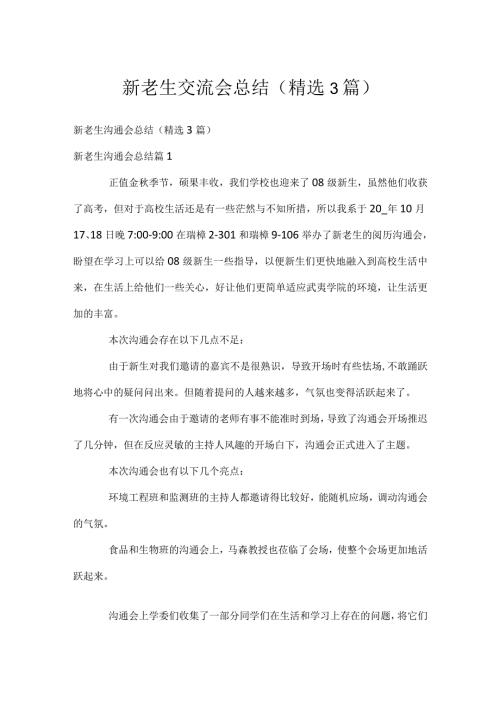 新老生交流会总结（精选3篇）

新老生沟通会总结（精选3篇）

新老生沟通会总结篇1

正值金秋季节，硕果丰收，我们学校也迎来了08级新生，虽然他们收获了高考，但对于高校生活还是有一些茫然与不知所措，所以我系于20_年10月17、18日晚7:00-9:00在瑞樟2-301和瑞樟9-106举办了新老生的阅历沟通会，盼望在学习上可以给08级新生一些指导，以便新生们更快地融入到高校生活中来，在生活上给他们一些关心，好让他们更简单适应武夷学院的环境，让生活更加的丰富。

本次沟通会存在以下几点不足：

由于新生对我们邀请的嘉宾不是很熟识，导致开场时有些怯场，不敢踊跃地将心中的疑问问出来。但随着提问的人越来越多，气氛也变得活跃起来了。

有一次沟通会由于邀请的老师有事不能准时到场，导致了沟通会开场推迟了几分钟，但在反应灵敏的主持人风趣的开场白下，沟通会正式进入了主题。

本次沟通会也有以下几个亮点：

环境工程班和监测班的主持人都邀请得比较好，能随机应场，调动沟通会的气氛。

食品和生物班的沟通会上，马森教授也莅临了会场，使整个会场更加地活跃起来。

沟通会上学委们收集了一部分同学们在生活和学习上存在的问题，将它们